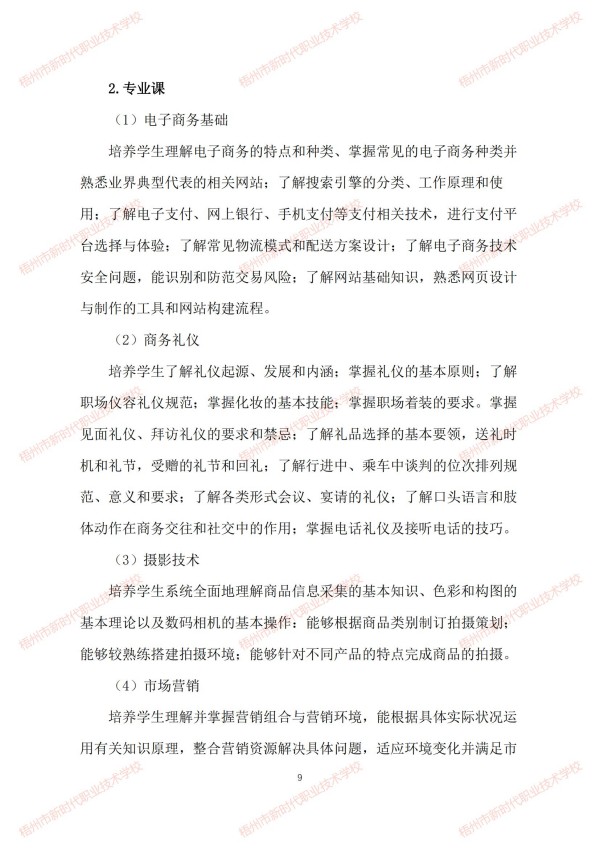 梧州市新时代职业技术学校

2.专业课

（1）电子商务基础

培养学生理解电子商务的特点和种类、掌握常见的电子商务种类并熟悉业界典型代表的相关网站；了解搜索引擎的分类、工作原理和使用；了解电子支付、网上银行、手机支付等支付相关技术，进行支付平台选择与体验；了解常见物流模式和配送方案设计；了解电子商务技术安全问题，能识别和防范交易风险；了解网站基础知识，熟悉网页设计与制作的工具和网站构建流程。

（2）商务礼仪

培养学生了解礼仪起源、发展和内涵；掌握礼仪的基本原则；了解职场仪容礼仪规范；掌握化妆的基本技能；掌握职场着装的要求。掌握见面礼仪、拜访礼仪的要求和禁忌；了解礼品选择的基本要领，送礼时机和礼节，受赠的礼节和回礼；了解行进中、乘车中谈判的位次排列规范、意义和要求；了解各类形式会议、宴请的礼仪；了解口头语言和肢体动作在商务交往和社交中的作用；掌握电话礼仪及接听电话的技巧。

（3）摄影技术

培养学生系统全面地理解商品信息采集的基本知识、色彩和构图的基本理论以及数码相机的基本操作；能够根据商品类别制订拍摄策划；能够较熟练搭建拍摄环境；能够针对不同产品的特点完成商品的拍摄。

（4）市场营销

培养学生理解并掌握营销组合与营销环境，能根据具体实际状况运用有关知识原理，整合营销资源解决具体问题，适应环境变化并满足市

9